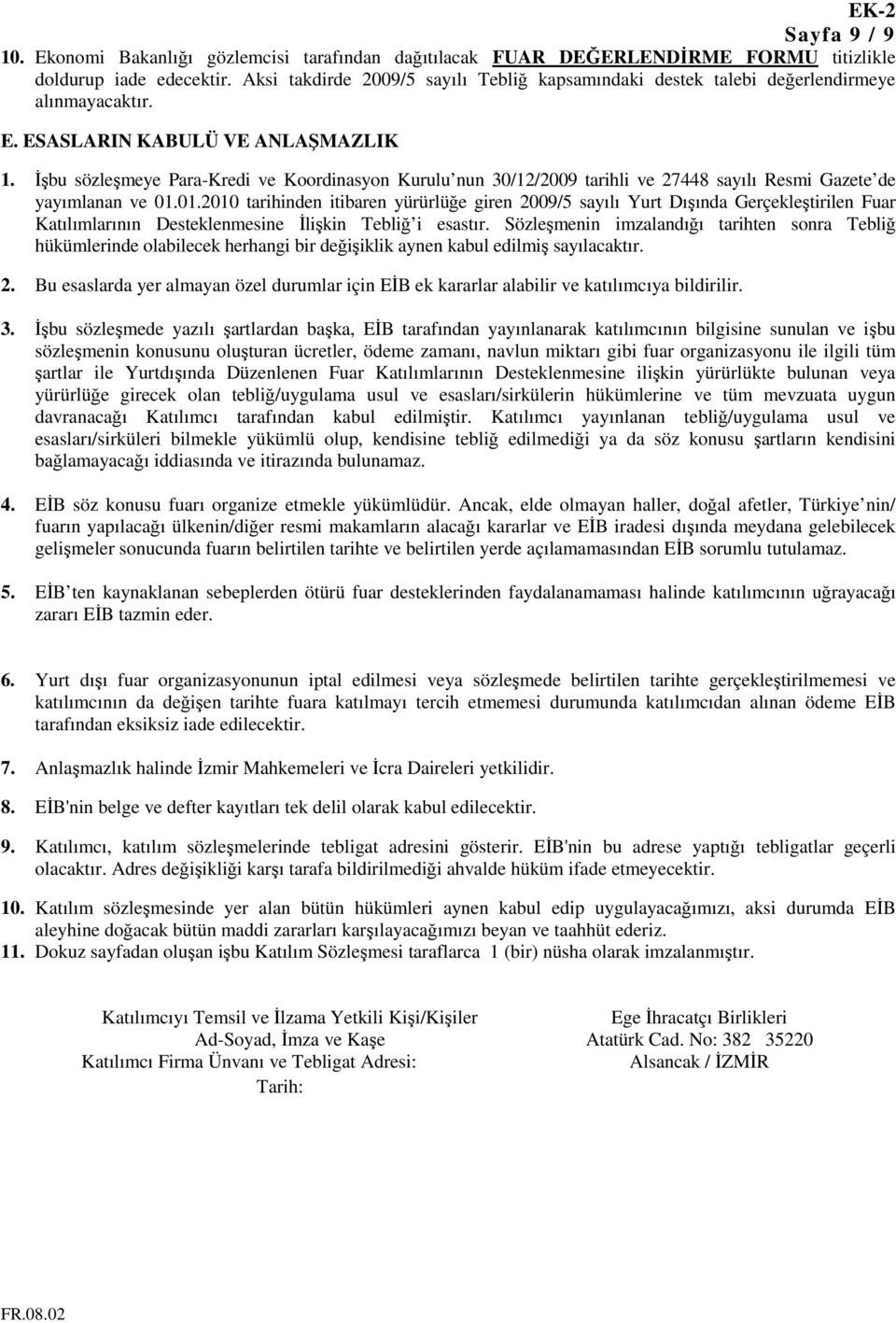 EK-2
Sayfa 9 / 9

10. Ekonomi Bakanlığı gözlemcisi tarafından dağıtılacak FUAR DEĞERLENDİRME FORMU titizlikle doldurup iade edecektir. Aksi takdirde 2009/5 sayılı Tebliğ kapsamındaki destek talebi değerlendirmeye alınmayacaktır.

E. ESASLARIN KABULÜ VE ANLAŞMAZLIK

1. İşbu sözleşmeye Para-Kredi ve Koordinasyon Kurulu'nun 30/12/2009 tarihli ve 27448 sayılı Resmi Gazete'de yayımlanan ve 01.01.2010 tarihinden itibaren yürürlüğe giren 2009/5 sayılı Yurt Dışında Gerçekleştirilen Fuar Katılımlarının Desteklenmesine İlişkin Tebliğ'i esastır. Sözleşmenin imzalandığı tarihten sonra Tebliğ hükümlerinde olabilecek herhangi bir değişiklik aynen kabul edilmiş sayılacaktır.

2. Bu esaslarda yer almayan özel durumlar için EİB ek kararlar alabilir ve katılımcıya bildirilir.

3. İşbu sözleşmede yazılı şartlardan başka, EİB tarafından yayınlanarak katılımcının bilgisine sunulan ve işbu sözleşmenin konusunu oluşturan ücretler, ödeme zamanı, navlun miktarı gibi fuar organizasyonu ile ilgili tüm şartlar ile Yurtdışında Düzenlenen Fuar Katılımlarının Desteklenmesine ilişkin yürürlükte bulunan veya yürürlüğe girecek olan tebliğ/uygulama usul ve esasları/sirkülerin hükümlerine ve tüm mevzuata uygun davranacağı Katılımcı tarafından kabul edilmiştir. Katılımcı yayınlanan tebliğ/uygulama usul ve esasları/sirküleri bilmekle yükümlü olup, kendisine tebliğ edilmediği ya da söz konusu şartların kendisini bağlamayacağı iddiasında ve itirazında bulunamaz.

4. EİB söz konusu fuarı organize etmekle yükümlüdür. Ancak, elde olmayan haller, doğal afetler, Türkiye'nin/ fuarın yapılacağı ülkenin/diğer resmi makamların alacağı kararlar ve EİB iradesi dışında meydana gelebilecek gelişmeler sonucunda fuarın belirtilen tarihte ve belirtilen yerde açılamamasından EİB sorumlu tutulamaz.

5. EİB'ten kaynaklanan sebeplerden ötürü fuar desteklerinden faydalanamaması halinde katılımcının uğrayacağı zararı EİB tazmin eder.

6. Yurt dışı fuar organizasyonunun iptal edilmesi veya sözleşmede belirtilen tarihte gerçekleştirilmemesi ve katılımcının da değişen tarihte fuara katılmayı tercih etmemesi durumunda katılımcıdan alınan ödeme EİB tarafından eksiksiz iade edilecektir.

7. Anlaşmazlık halinde İzmir Mahkemeleri ve İcra Daireleri yetkilidir.

8. EİB'nin belge ve defter kayıtları tek delil olarak kabul edilecektir.

9. Katılımcı, katılım sözleşmelerinde tebligat adresini gösterir. EİB'nin bu adrese yaptığı tebligatlar geçerli olacaktır. Adres değişikliği karşı tarafa bildirilmediği ahvalde hüküm ifade etmeyecektir.

10. Katılım sözleşmesinde yer alan bütün hükümleri aynen kabul edip uygulayacağımızı, aksi durumda EİB aleyhine doğacak bütün maddi zararları karşılayacağımızı beyan ve taahhüt ederiz.
11. Dokuz sayfadan oluşan işbu Katılım Sözleşmesi taraflarca 1 (bir) nüsha olarak imzalanmıştır.

Katılımcıyı Temsil ve İlzama Yetkili Kişi/Kişiler
Ad-Soyad, İmza ve Kaşe
Katılımcı Firma Ünvanı ve Tebligat Adresi:
Tarih:

Ege İhracatçı Birlikleri
Atatürk Cad. No: 382 35220
Alsancak / İZMİR

FR.08.02